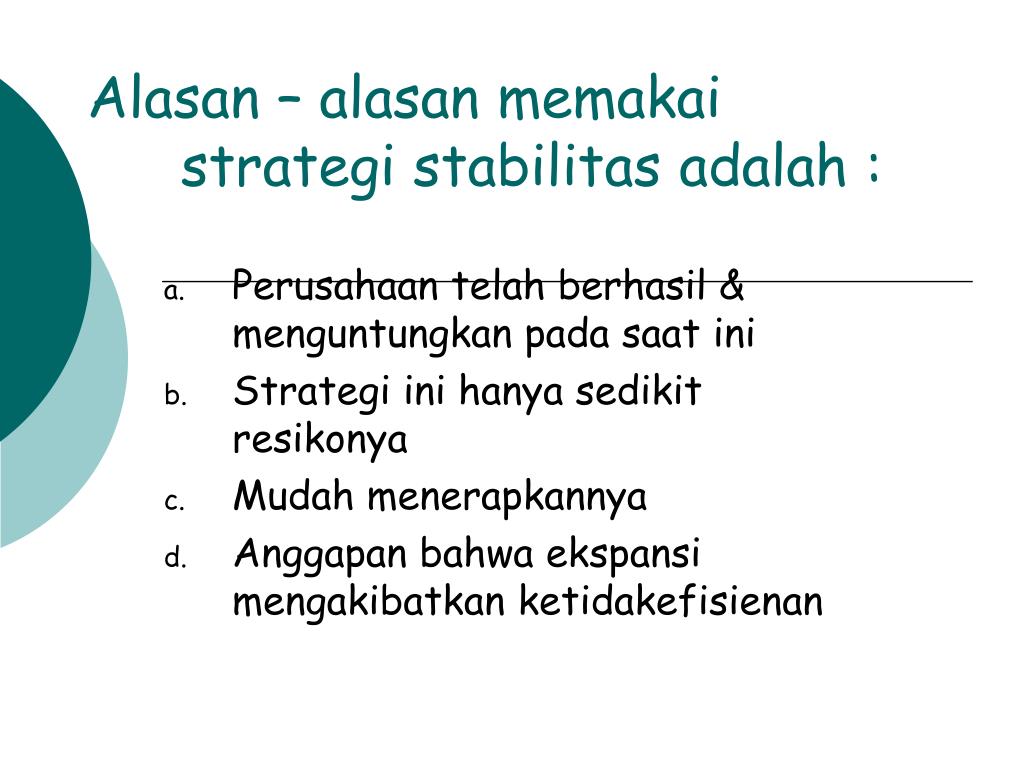 Alasan – alasan memakai strategi stabilitas adalah :

a. Perusahaan telah berhasil & menguntungkan pada saat ini
b. Strategi ini hanya sedikit resikonya
c. Mudah menerapkannya
d. Anggapan bahwa ekspansi mengakibatkan ketidakefisienan